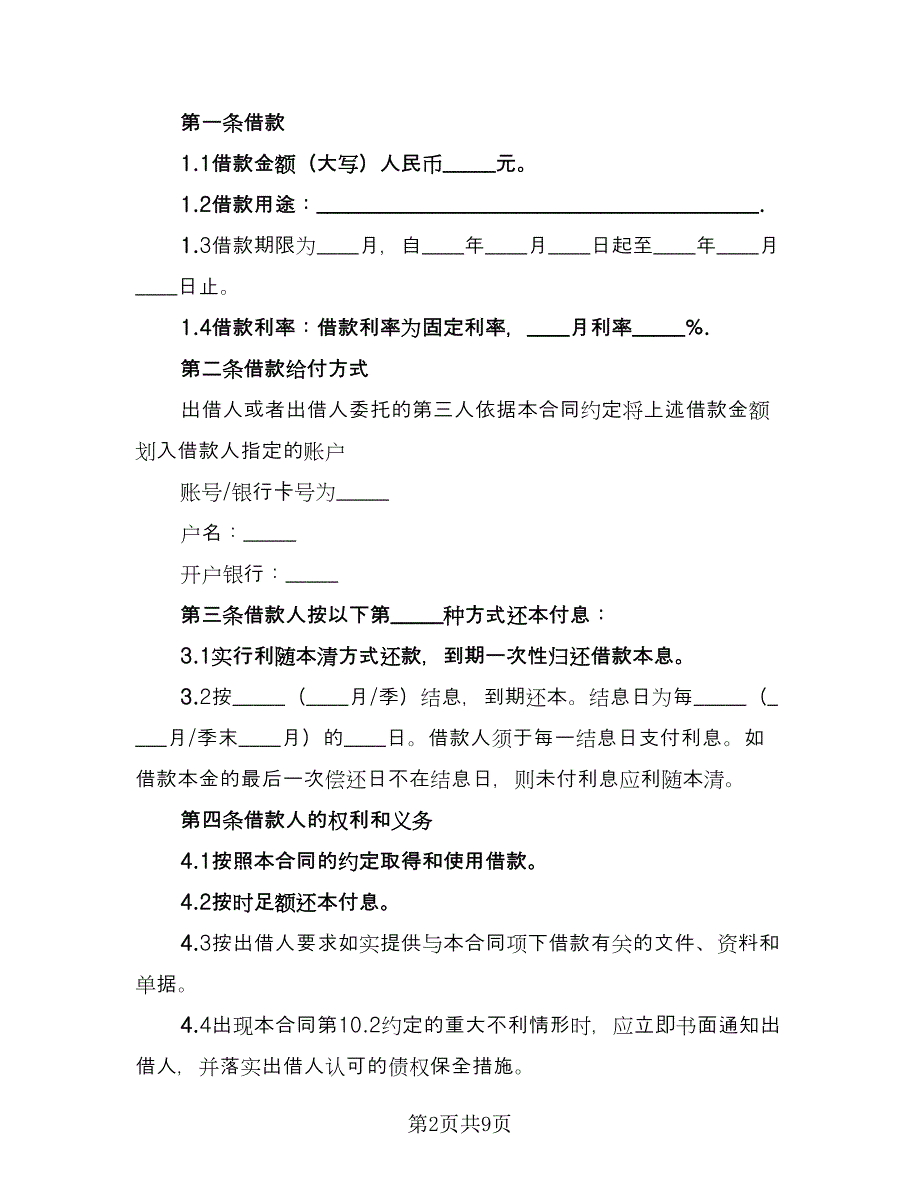 第一条借款

1.1借款金额（大写）人民币_____元。

1.2借款用途：________________________________________.

1.3借款期限为____月，自____年____月____日起至____年____月____日止。

1.4借款利率：借款利率为固定利率，____月利率_____%.

第二条借款给付方式

出借人或者出借人委托的第三人依据本合同约定将上述借款金额划入借款人指定的账户

账号/银行卡号为_____

户名：_____

开户银行：_____

第三条借款人按以下第_____种方式还本付息：

3.1实行利随本清方式还款，到期一次性归还借款本息。

3.2按_____（____月/季）结息，到期还本。结息日为每_____（____月/季末____月）的____日。借款人须于每一结息日支付利息。如借款本金的最后一次偿还日不在结息日，则未付利息应利随本清。

第四条借款人的权利和义务

4.1按照本合同的约定取得和使用借款。

4.2按时足额还本付息。

4.3按出借人要求如实提供与本合同项下借款有关的文件、资料和单据。

4.4出现本合同第10.2约定的重大不利情形时，应立即书面通知出借人，并落实出借人认可的债权保全措施。

第2页共9页